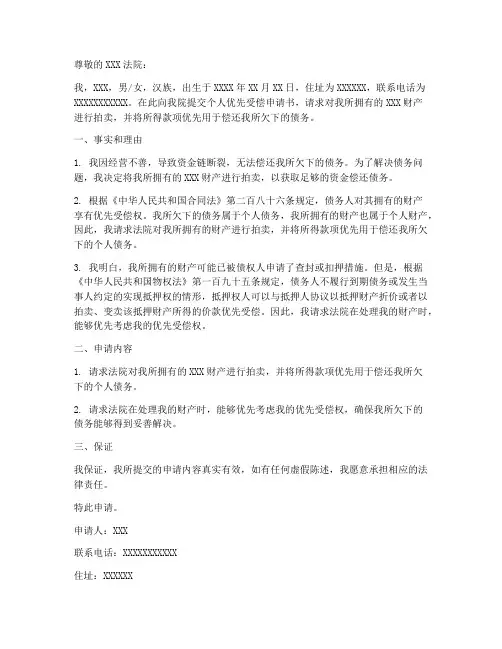 尊敬的XXX法院：

我，XXX，男/女，汉族，出生于XXXX年XX月XX日，住址为XXXXXX，联系电话为XXXXXXXXXXX。在此向我院提交个人优先受偿申请书，请求对我所拥有的XXX财产进行拍卖，并将所得款项优先用于偿还我所欠下的债务。

一、事实和理由

1. 我因经营不善，导致资金链断裂，无法偿还我所欠下的债务。为了解决债务问题，我决定将我所拥有的XXX财产进行拍卖，以获取足够的资金偿还债务。

2. 根据《中华人民共和国合同法》第二百八十六条规定，债务人对其拥有的财产享有优先受偿权。我所欠下的债务属于个人债务，我所拥有的财产也属于个人财产，因此，我请求法院对我所拥有的财产进行拍卖，并将所得款项优先用于偿还我所欠下的个人债务。

3. 我明白，我所拥有的财产可能已被债权人申请了查封或扣押措施。但是，根据《中华人民共和国物权法》第一百九十五条规定，债务人不履行到期债务或发生当事人约定的实现抵押权的情形，抵押权人可以与抵押人协议以抵押财产折价或者以拍卖、变卖该抵押财产所得的价款优先受偿。因此，我请求法院在处理我的财产时，能够优先考虑我的优先受偿权。

二、申请内容

1. 请求法院对我所拥有的XXX财产进行拍卖，并将所得款项优先用于偿还我所欠下的个人债务。

2. 请求法院在处理我的财产时，能够优先考虑我的优先受偿权，确保我所欠下的债务能够得到妥善解决。

三、保证

我保证，我所提交的申请内容真实有效，如有任何虚假陈述，我愿意承担相应的法律责任。

特此申请。

申请人：XXX

联系电话：XXXXXXXXXXX

住址：XXXXXX